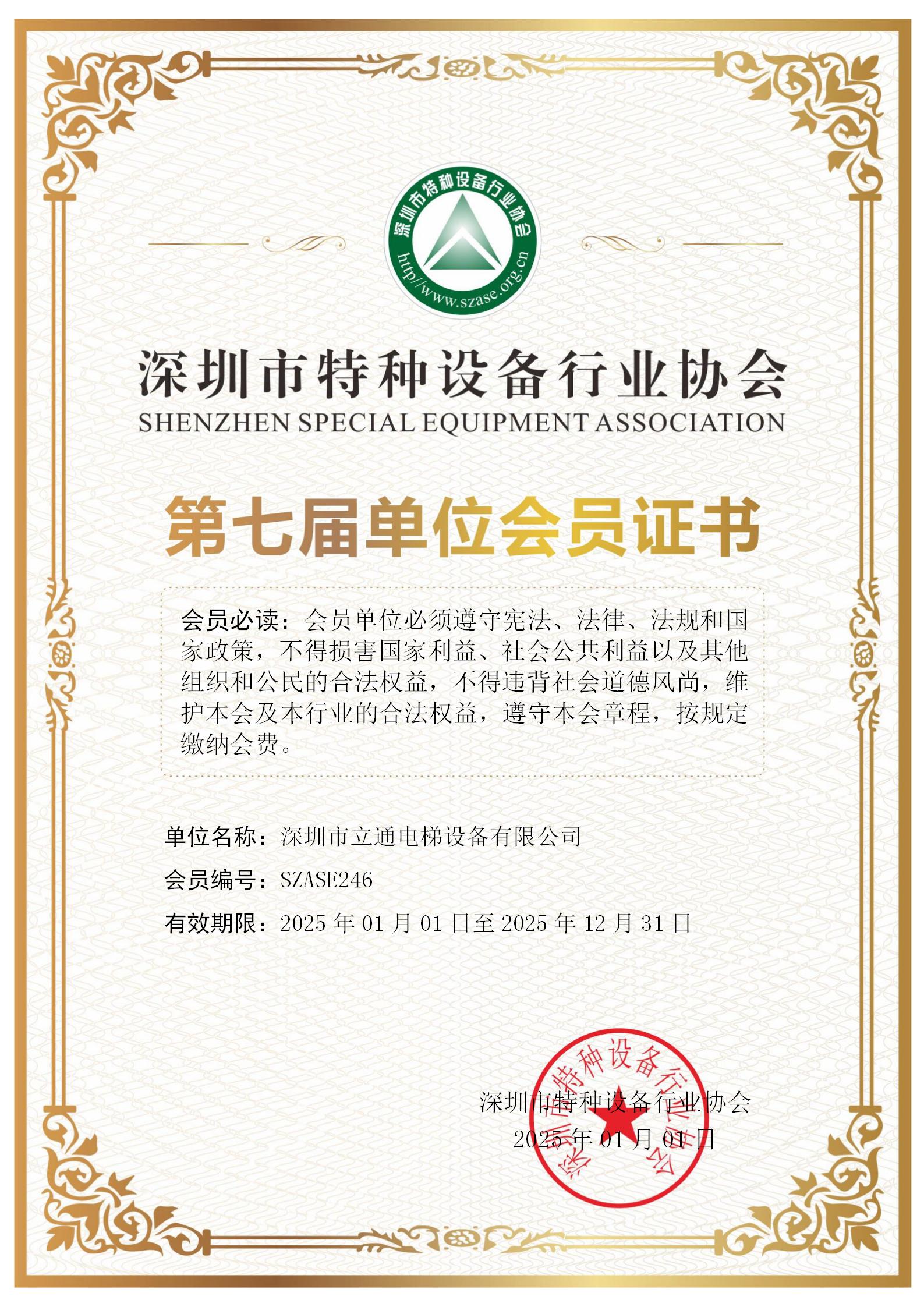 深圳市特种设备行业协会
http://www.szase.org.cn

深圳市特种设备行业协会
SHENZHEN SPECIAL EQUIPMENT ASSOCIATION

第七届单位会员证书

会员必读：会员单位必须遵守宪法、法律、法规和国家政策，不得损害国家利益、社会公共利益以及其他组织和公民的合法权益，不得违背社会道德风尚，维护本会及本行业的合法权益，遵守本会章程，按规定缴纳会费。

单位名称：深圳市立通电梯设备有限公司

会员编号：SZASE246

有效期限：2025年01月01日至2025年12月31日

深圳市特种设备行业协会
2025年01月01日

深圳市特种设备行业协会